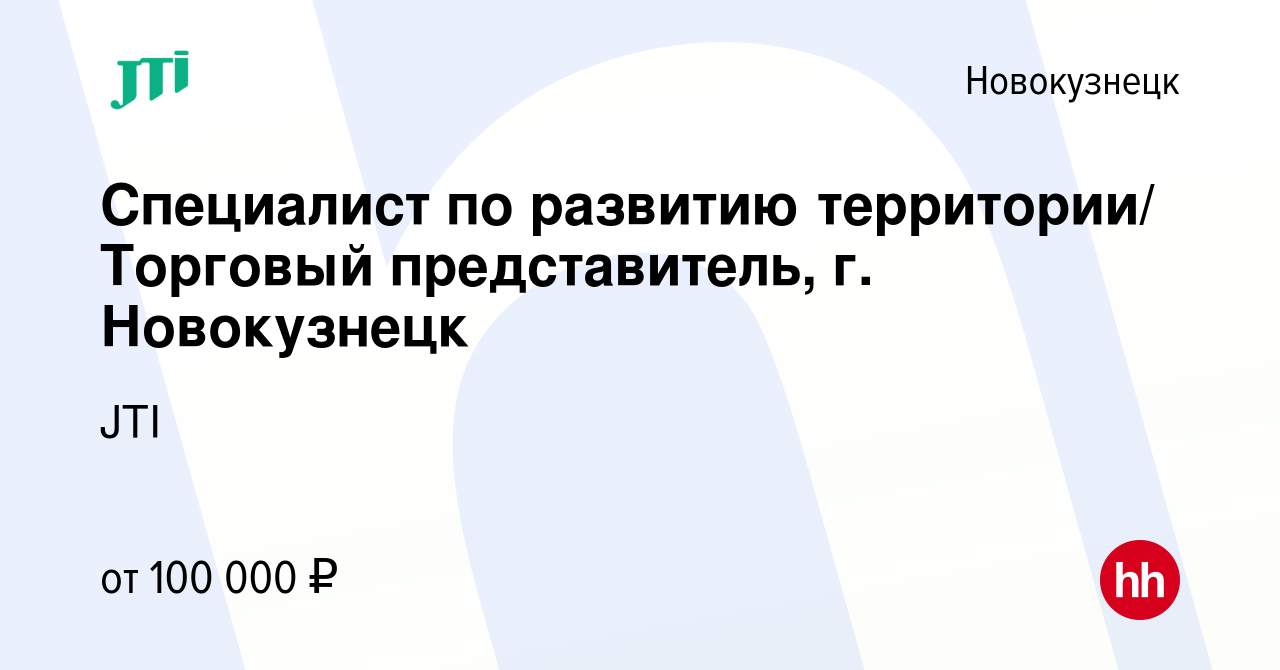 JTI

Новокузнецк

Специалист по развитию территории/ Торговый представитель, г. Новокузнецк

JTI

от 100 000 ₽

hh